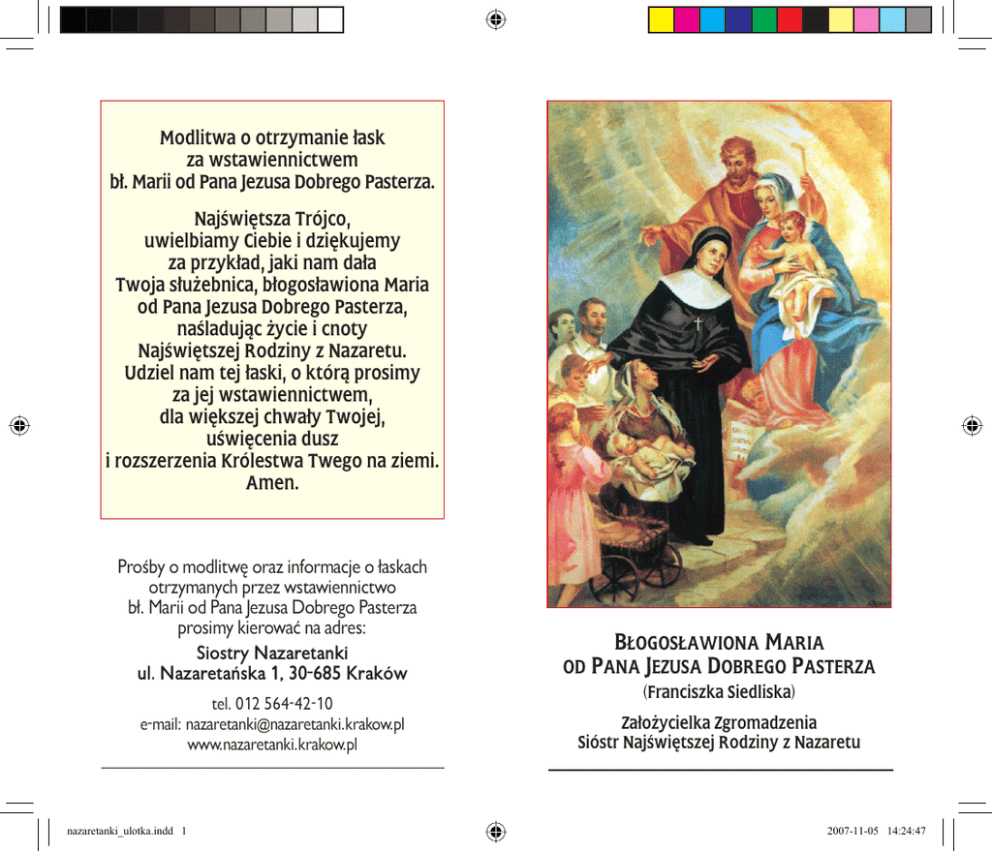 Modlitwa o otrzymanie łask za wstawiennictwem bł. Marii od Pana Jezusa Dobrego Pasterza.

Najświętsza Trójco, uwielbiamy Ciebie i dziękujemy za przykład, jaki nam dała Twoja służebnica, błogosławiona Maria od Pana Jezusa Dobrego Pasterza, naśladując życie i cnoty Najświętszej Rodziny z Nazaretu. Udziel nam tej łaski, o którą prosimy za jej wstawiennictwem, dla większej chwały Twojej, uświęcenia dusz i rozszerzenia Królestwa Twego na ziemi. Amen.

Prośby o modlitwę oraz informacje o łaskach otrzymanych przez wstawiennictwo bł. Marii od Pana Jezusa Dobrego Pasterza prosimy kierować na adres:

Siostry Nazaretanki
ul. Nazaretańska 1, 30-685 Kraków

tel. 012 564-42-10
e-mail: nazaretanki@nazaretanki.krakow.pl
www.nazaretanki.krakow.pl

BŁOGOSŁAWIONA MARIA OD PANA JEZUSA DOBREGO PASTERZA
(Franciszka Siedliska)

Założycielka Zgromadzenia Sióstr Najświętszej Rodziny z Nazaretu

nazaretanki_ulotka.indd 1

2007-11-05 14:24:47